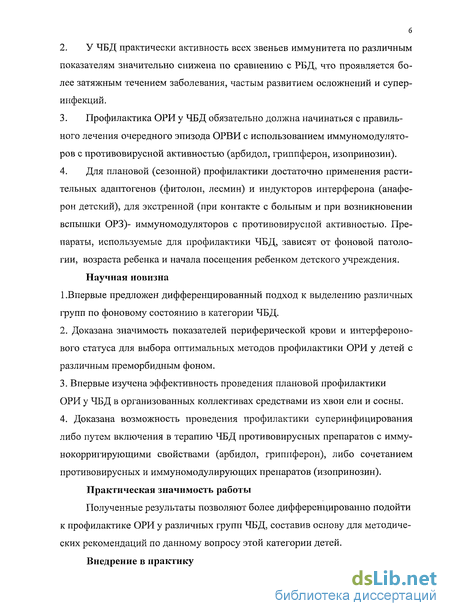 6

2. У ЧБД практически активность всех звеньев иммунитета по различным показателям значительно снижена по сравнению с РБД, что проявляется более затяжным течением заболевания, частым развитием осложнений и суперинфекций.

3. Профилактика ОРИ у ЧБД обязательно должна начинаться с правильного лечения очередного эпизода ОРВИ с использованием иммуномодуляторов с противовирусной активностью (арбидол, гриппферон, изопринозин).

4. Для плановой (сезонной) профилактики достаточно применения растительных адаптогенов (фитолон, лесмин) и индукторов интерферона (анаферон детский), для экстренной (при контакте с больным и при возникновении вспышки ОРЗ)- иммуномодуляторов с противовирусной активностью. Препараты, используемые для профилактики ЧБД, зависят от фоновой патологии, возраста ребенка и начала посещения ребенком детского учреждения.

Научная новизна

1.Впервые предложен дифференцированный подход к выделению различных групп по фоновому состоянию в категории ЧБД.

2. Доказана значимость показателей периферической крови и интерферонового статуса для выбора оптимальных методов профилактики ОРИ у детей с различным преморбидным фоном.

3. Впервые изучена эффективность проведения плановой профилактики ОРИ у ЧБД в организованных коллективах средствами из хвои ели и сосны.

4. Доказана возможность проведения профилактики суперинфицирования либо путем включения в терапию ЧБД противовирусных препаратов с иммунокорригирующими свойствами (арбидол, гриппферон), либо сочетанием противовирусных и иммуномодулирующих препаратов (изопринозин).

Практическая значимость работы

Полученные результаты позволяют более дифференцированно подойти к профилактике ОРИ у различных групп ЧБД, составив основу для методических рекомендаций по данному вопросу этой категории детей.

Внедрение в практику

dsLib.net
библиотека диссертаций